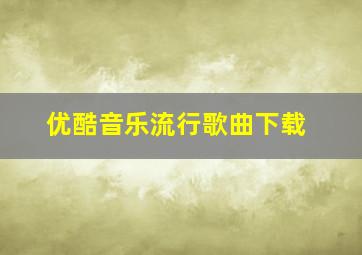 优酷音乐流行歌曲下载